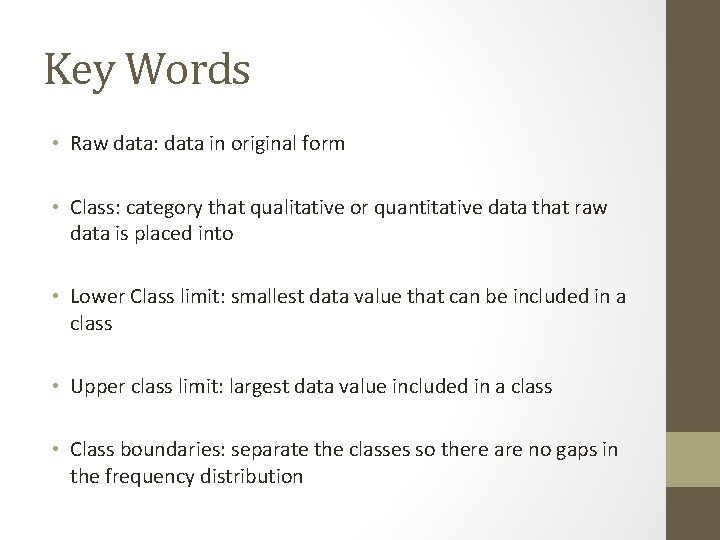 Key Words

• Raw data: data in original form

• Class: category that qualitative or quantitative data that raw data is placed into

• Lower Class limit: smallest data value that can be included in a class

• Upper class limit: largest data value included in a class

• Class boundaries: separate the classes so there are no gaps in the frequency distribution